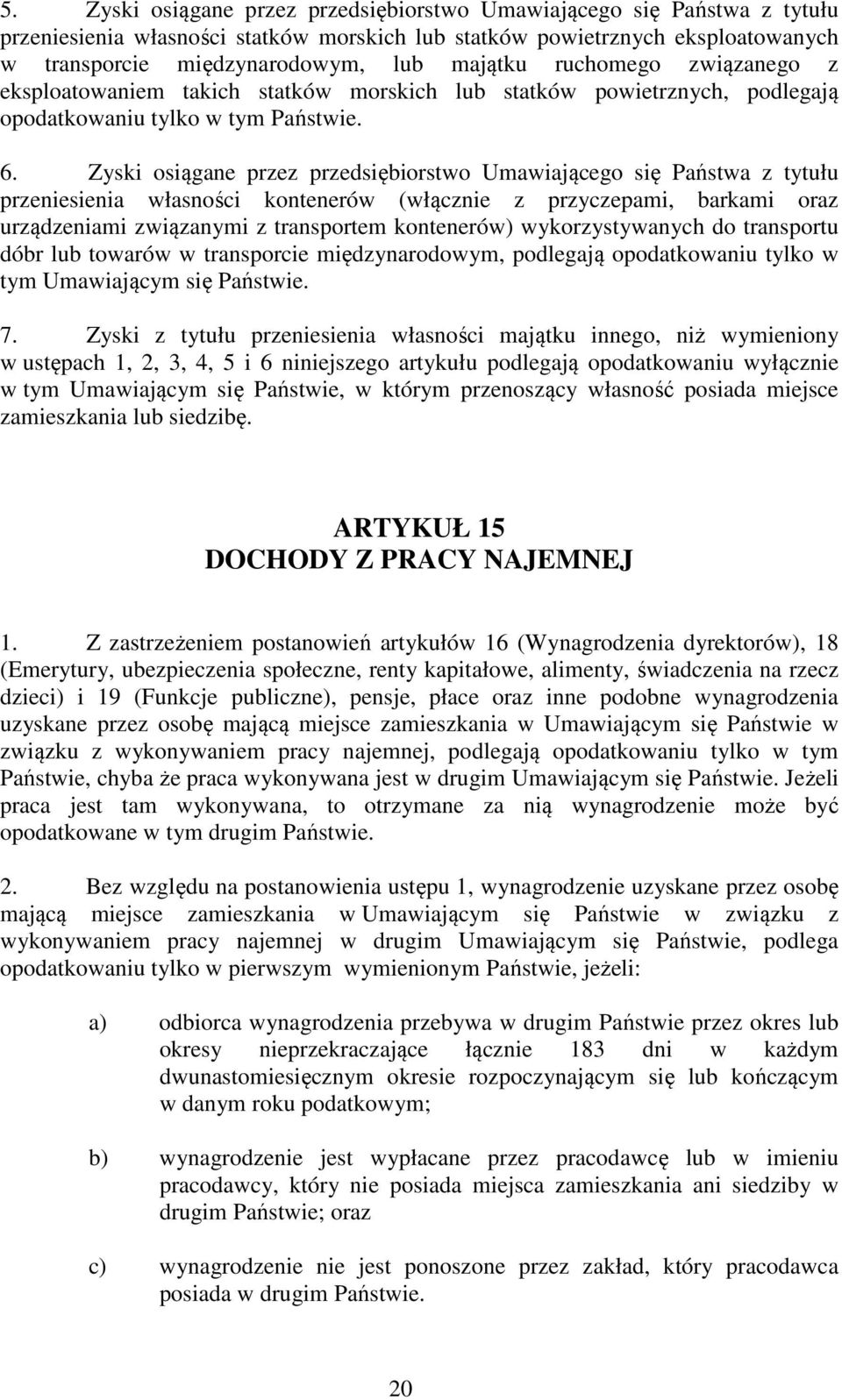 5. Zyski osiągane przez przedsiębiorstwo Umawiającego się Państwa z tytułu przeniesienia własności statków morskich lub statków powietrznych eksploatowanych w transporcie międzynarodowym, lub majątku ruchomego związanego z eksploatowaniem takich statków morskich lub statków powietrznych, podlegają opodatkowaniu tylko w tym Państwie.

6. Zyski osiągane przez przedsiębiorstwo Umawiającego się Państwa z tytułu przeniesienia własności kontenerów (włącznie z przyczepami, barkami oraz urządzeniami związanymi z transportem kontenerów) wykorzystywanych do transportu dóbr lub towarów w transporcie międzynarodowym, podlegają opodatkowaniu tylko w tym Umawiającym się Państwie.

7. Zyski z tytułu przeniesienia własności majątku innego, niż wymieniony w ustępach 1, 2, 3, 4, 5 i 6 niniejszego artykułu podlegają opodatkowaniu wyłącznie w tym Umawiającym się Państwie, w którym przenoszący własność posiada miejsce zamieszkania lub siedzibę.

ARTYKUŁ 15
DOCHODY Z PRACY NAJEMNEJ

1. Z zastrzeżeniem postanowień artykułów 16 (Wynagrodzenia dyrektorów), 18 (Emerytury, ubezpieczenia społeczne, renty kapitałowe, alimenty, świadczenia na rzecz dzieci) i 19 (Funkcje publiczne), pensje, płace oraz inne podobne wynagrodzenia uzyskane przez osobę mającą miejsce zamieszkania w Umawiającym się Państwie w związku z wykonywaniem pracy najemnej, podlegają opodatkowaniu tylko w tym Państwie, chyba że praca wykonywana jest w drugim Umawiającym się Państwie. Jeżeli praca jest tam wykonywana, to otrzymane za nią wynagrodzenie może być opodatkowane w tym drugim Państwie.

2. Bez względu na postanowienia ustępu 1, wynagrodzenie uzyskane przez osobę mającą miejsce zamieszkania w Umawiającym się Państwie w związku z wykonywaniem pracy najemnej w drugim Umawiającym się Państwie, podlega opodatkowaniu tylko w pierwszym wymienionym Państwie, jeżeli:

a) odbiorca wynagrodzenia przebywa w drugim Państwie przez okres lub okresy nieprzekraczające łącznie 183 dni w każdym dwunastomiesięcznym okresie rozpoczynającym się lub kończącym w danym roku podatkowym;

b) wynagrodzenie jest wypłacane przez pracodawcę lub w imieniu pracodawcy, który nie posiada miejsca zamieszkania ani siedziby w drugim Państwie; oraz

c) wynagrodzenie nie jest ponoszone przez zakład, który pracodawca posiada w drugim Państwie.

20